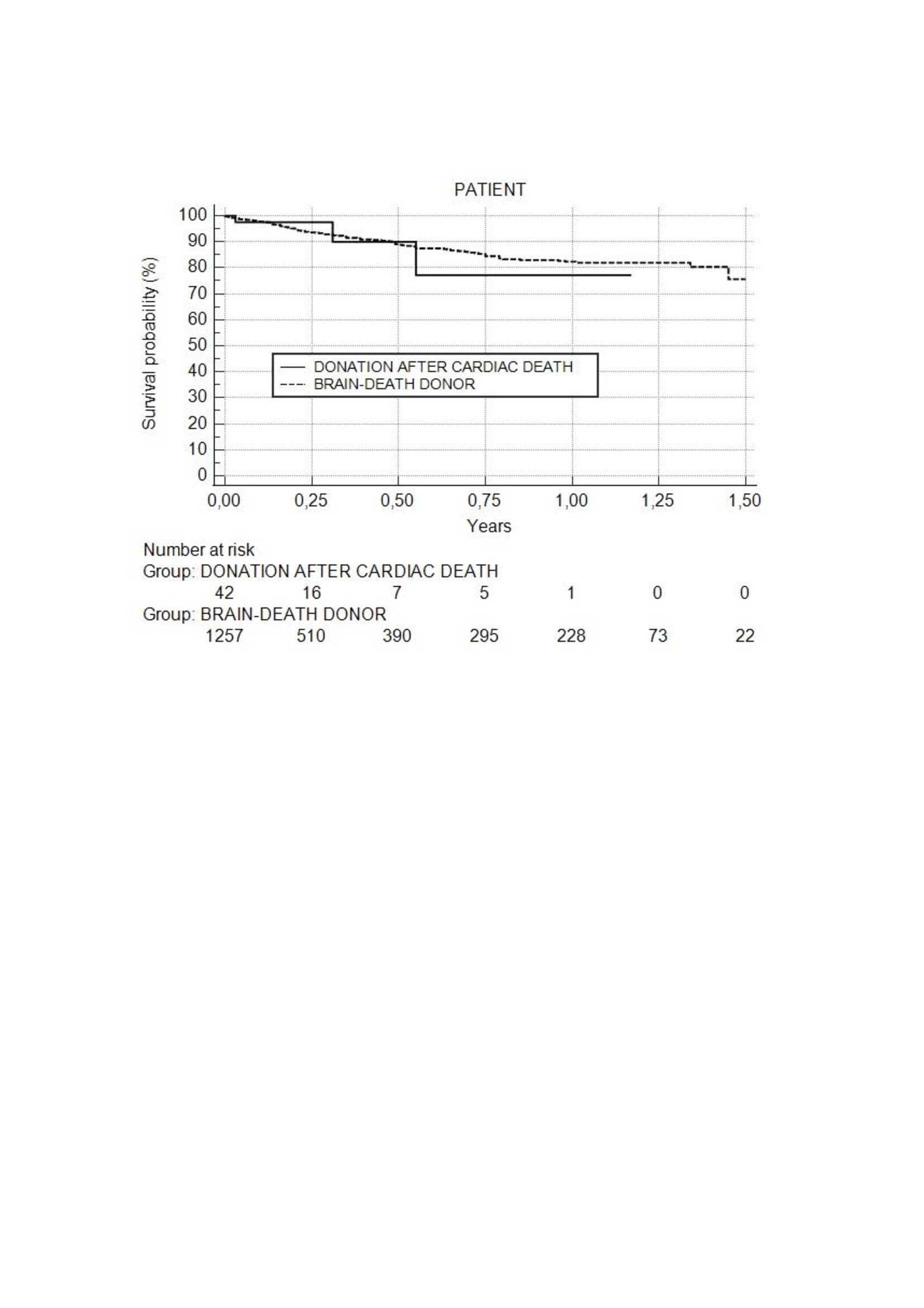 PATIENT

Survival probability (%)

100
90
80
70
60
50
40
30
20
10
0

DONATION AFTER CARDIAC DEATH
BRAIN-DEATH DONOR

0,00 0,25 0,50 0,75 1,00 1,25 1,50

Years

Number at risk
Group: DONATION AFTER CARDIAC DEATH
42 16 7 5 1 0 0
Group: BRAIN-DEATH DONOR
1257 510 390 295 228 73 22